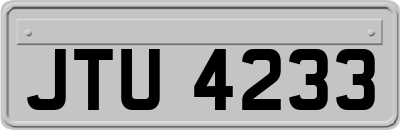 JTU 4233